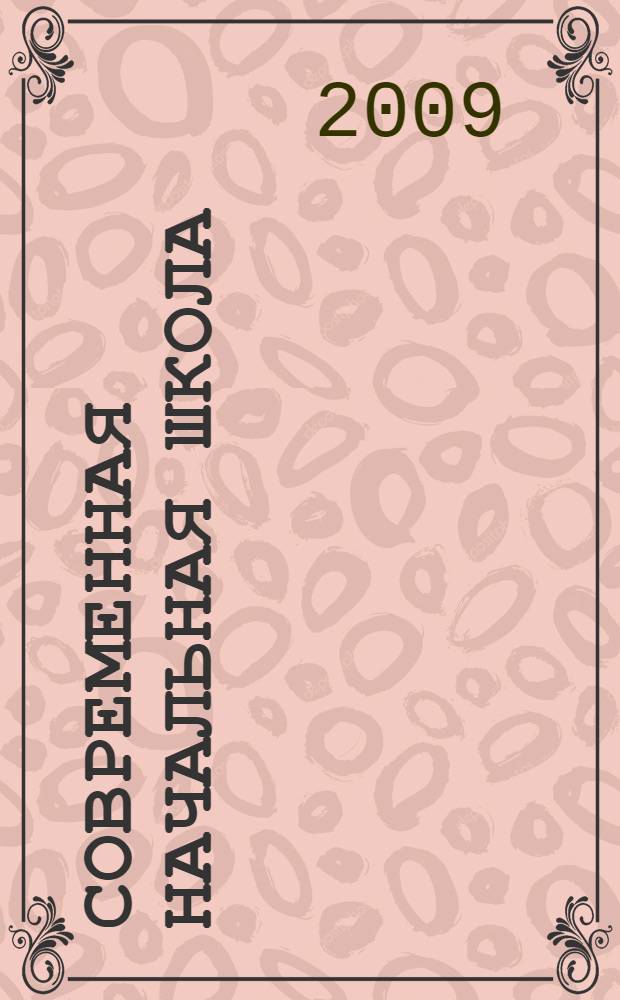 2009

СОВРЕМЕННАЯ НАЧАЛЬНАЯ ШКОЛА